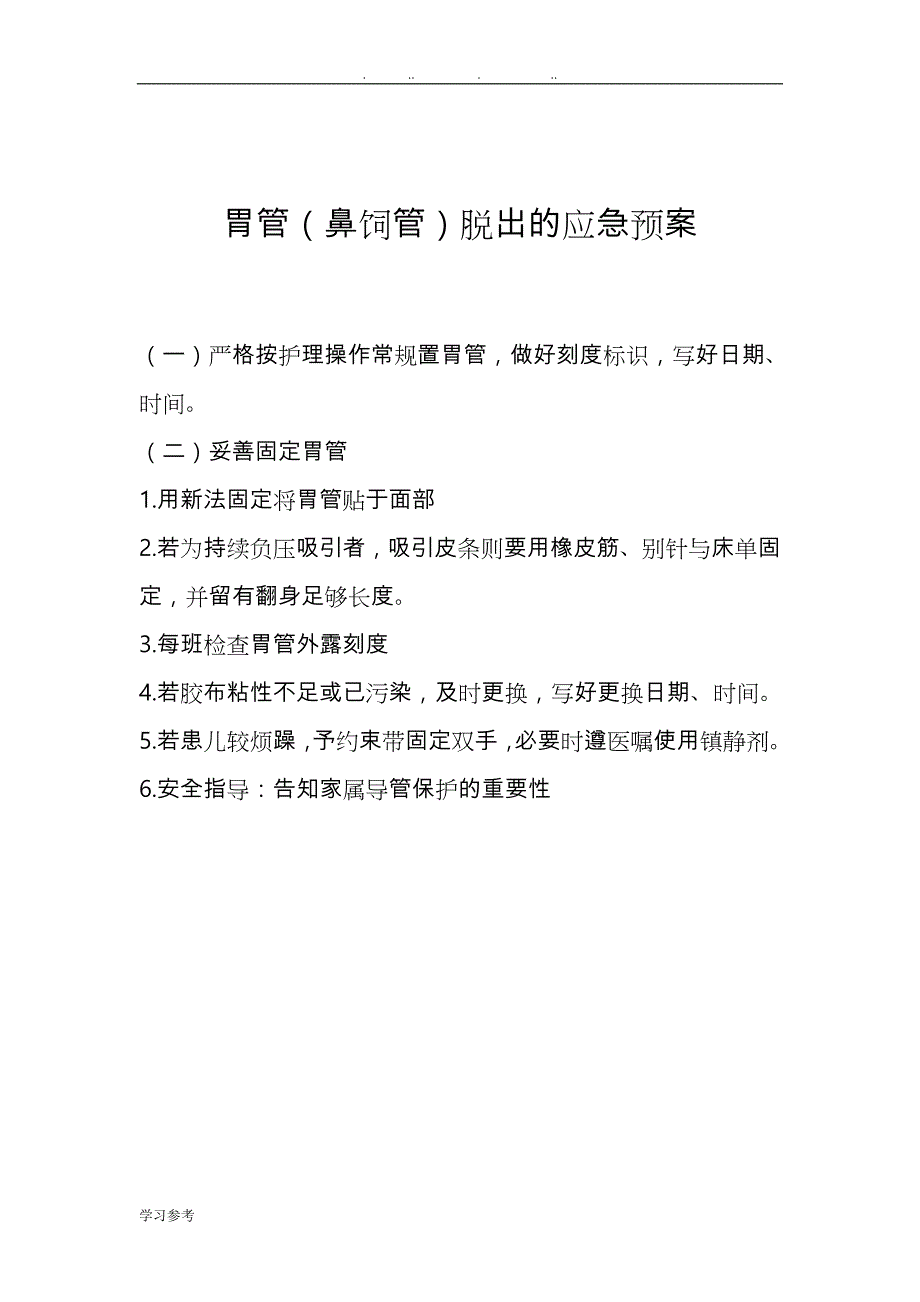 . .. . ..

胃管（鼻饲管）脱出的应急预案

（一）严格按护理操作常规置胃管，做好刻度标识，写好日期、时间。

（二）妥善固定胃管

1.用新法固定将胃管贴于面部

2.若为持续负压吸引者，吸引皮条则要用橡皮筋、别针与床单固定，并留有翻身足够长度。

3.每班检查胃管外露刻度

4.若胶布粘性不足或已污染，及时更换，写好更换日期、时间。

5.若患儿较烦躁，予约束带固定双手，必要时遵医嘱使用镇静剂。

6.安全指导：告知家属导管保护的重要性

学习参考